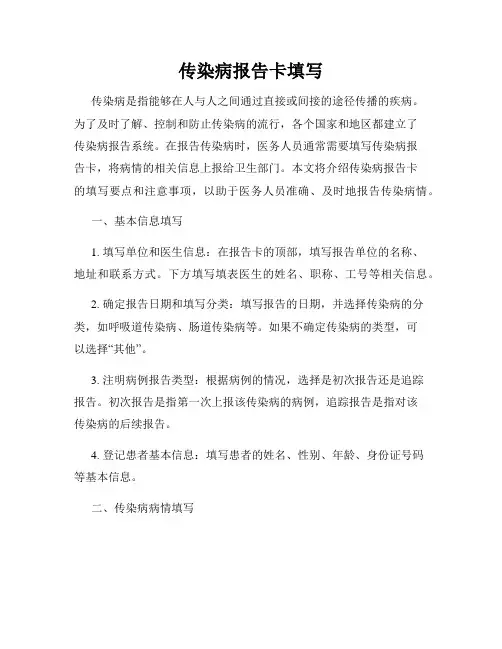 传染病报告卡填写

传染病是指能够在人与人之间通过直接或间接的途径传播的疾病。为了及时了解、控制和防止传染病的流行，各个国家和地区都建立了传染病报告系统。在报告传染病时，医务人员通常需要填写传染病报告卡，将病情的相关信息上报给卫生部门。本文将介绍传染病报告卡的填写要点和注意事项，以助于医务人员准确、及时地报告传染病情。

一、基本信息填写

1. 填写单位和医生信息：在报告卡的顶部，填写报告单位的名称、地址和联系方式。下方填写填表医生的姓名、职称、工号等相关信息。

2. 确定报告日期和填写分类：填写报告的日期，并选择传染病的分类，如呼吸道传染病、肠道传染病等。如果不确定传染病的类型，可以选择“其他”。

3. 注明病例报告类型：根据病例的情况，选择是初次报告还是追踪报告。初次报告是指第一次上报该传染病的病例，追踪报告是指对该传染病的后续报告。

4. 登记患者基本信息：填写患者的姓名、性别、年龄、身份证号码等基本信息。

二、传染病病情填写